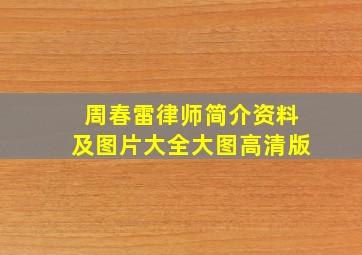 周春雷律师简介资料
及图片大全大图高清版